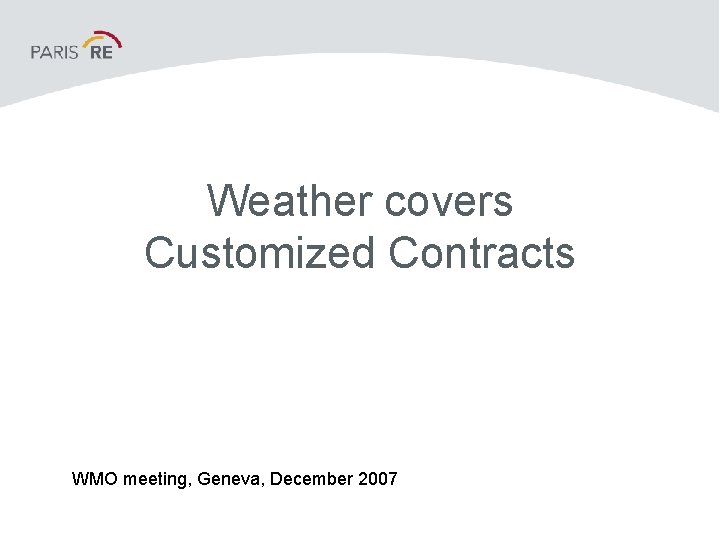 PARIS RE

Weather covers
Customized Contracts

WMO meeting, Geneva, December 2007